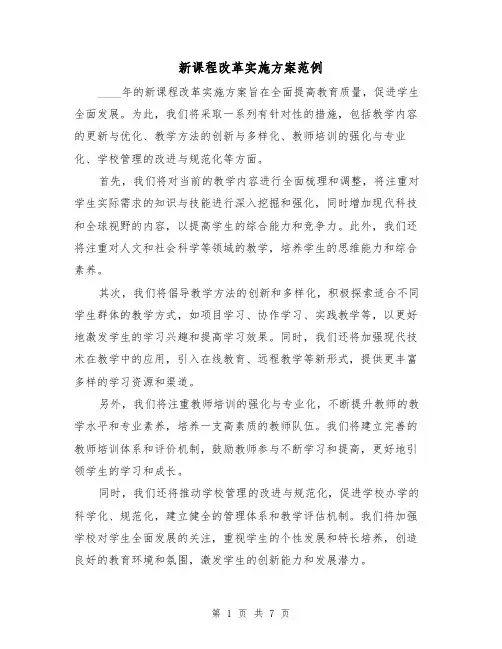 新课程改革实施方案范例

____年的新课程改革实施方案旨在全面提高教育质量，促进学生全面发展。为此，我们将采取一系列有针对性的措施，包括教学内容的更新与优化、教学方法的创新与多样化、教师培训的强化与专业化、学校管理的改进与规范化等方面。

首先，我们将对当前的教学内容进行全面梳理和调整，将注重对学生实际需求的知识与技能进行深入挖掘和强化，同时增加现代科技和全球视野的内容，以提高学生的综合能力和竞争力。此外，我们还将注重对人文和社会科学等领域的教学，培养学生的思维能力和综合素养。

其次，我们将倡导教学方法的创新和多样化，积极探索适合不同学生群体的教学方式，如项目学习、协作学习、实践教学等，以更好地激发学生的学习兴趣和提高学习效果。同时，我们还将加强现代技术在教学中的应用，引入在线教育、远程教学等新形式，提供更丰富多样的学习资源和渠道。

另外，我们将注重教师培训的强化与专业化，不断提升教师的教学水平和专业素养，培养一支高素质的教师队伍。我们将建立完善的教师培训体系和评价机制，鼓励教师参与不断学习和提高，更好地引领学生的学习和成长。

同时，我们还将推动学校管理的改进与规范化，促进学校办学的科学化、规范化，建立健全的管理体系和教学评估机制。我们将加强学校对学生全面发展的关注，重视学生的个性发展和特长培养，创造良好的教育环境和氛围，激发学生的创新能力和发展潜力。

第 1 页 共 7 页